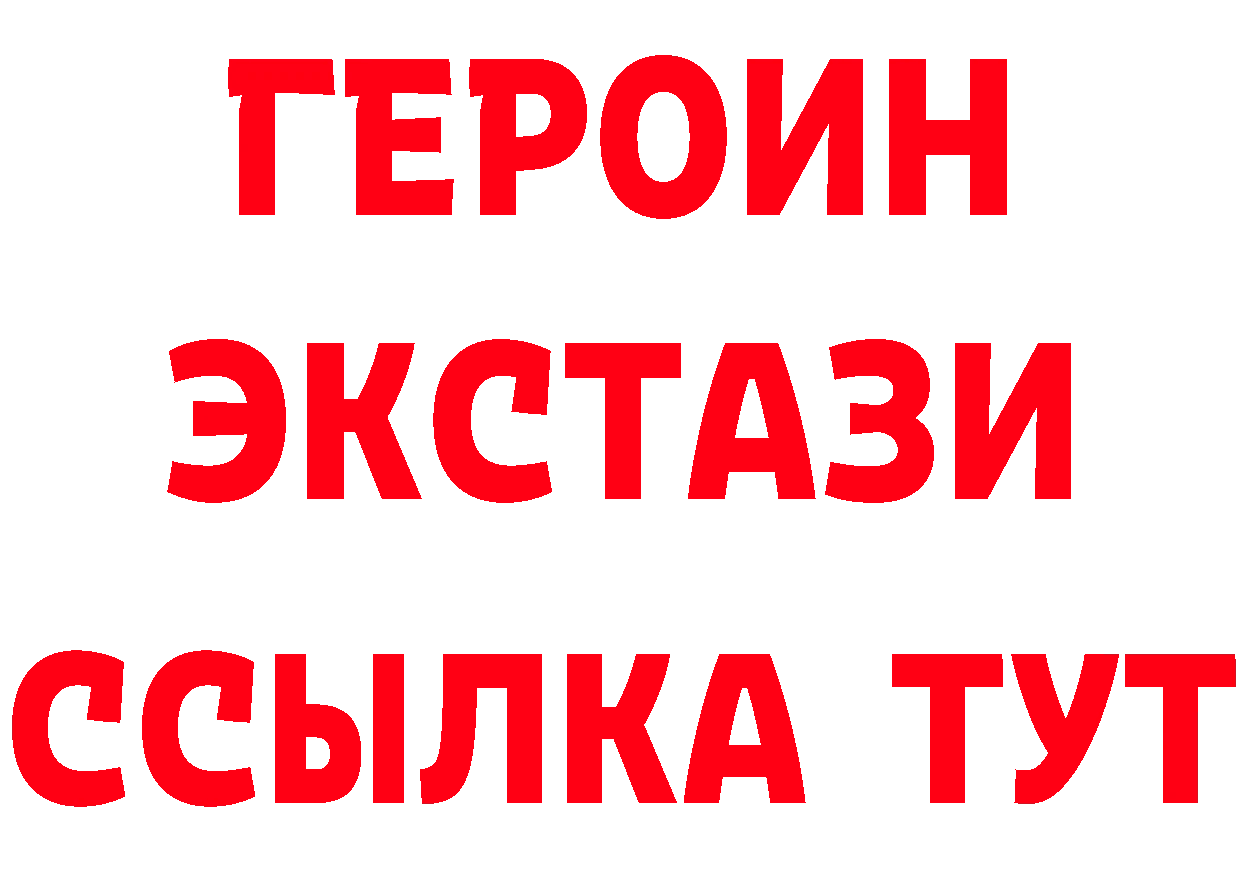 ГЕРОИН ЭКСТАЗИ ССЫЛКА ТУТ